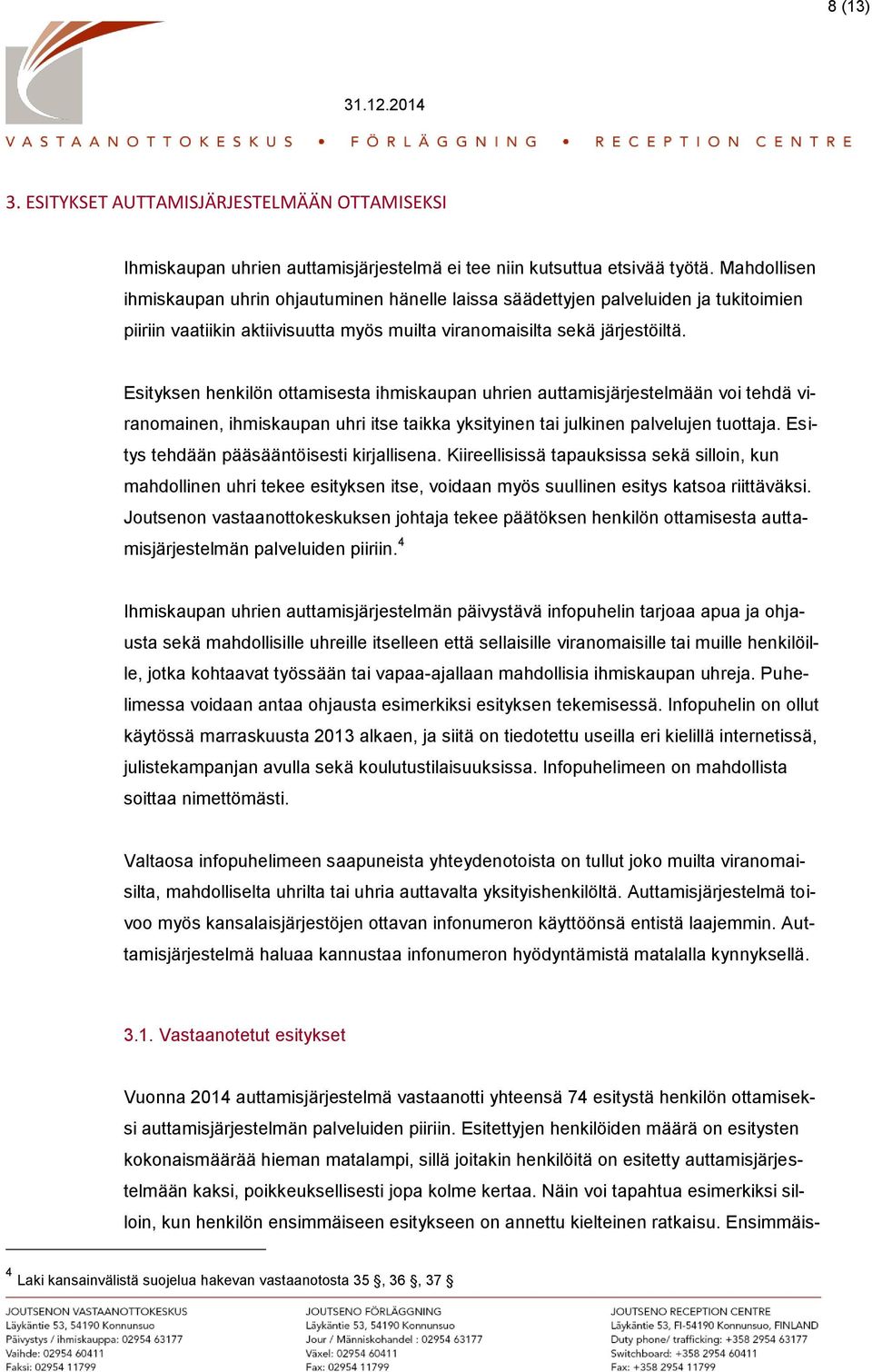 8 (13)

31.12.2014

VASTAANOTTOKESKUS • FÖRLÄGGNING • RECEPTION CENTRE

3. ESITYKSET AUTTAMISJÄRJESTELMÄÄN OTTAMISEKSI

Ihmiskaupan uhrien auttamisjärjestelmä ei tee niin kutsuttua etsivää työtä. Mahdollisen ihmiskaupan uhrin ohjautuminen hänelle laissa säädettyjen palveluiden ja tukitoimien piiriin vaatiikin aktiivisuutta myös muilta viranomaisilta sekä järjestöiltä.

Esityksen henkilön ottamisesta ihmiskaupan uhrien auttamisjärjestelmään voi tehdä viranomainen, ihmiskaupan uhri itse taikka yksityinen tai julkinen palvelujen tuottaja. Esitys tehdään pääsääntöisesti kirjallisena. Kiireellisissä tapauksissa sekä silloin, kun mahdollinen uhri tekee esityksen itse, voidaan myös suullinen esitys katsoa riittäväksi. Joutsenon vastaanottokeskuksen johtaja tekee päätöksen henkilön ottamisesta auttamisjärjestelmän palveluiden piiriin.$^4$

Ihmiskaupan uhrien auttamisjärjestelmän päivystävä infopuhelin tarjoaa apua ja ohjausta sekä mahdollisille uhreille itselleen että sellaisille viranomaisille tai muille henkilöille, jotka kohtaavat työssään tai vapaa-ajallaan mahdollisia ihmiskaupan uhreja. Puhelimessa voidaan antaa ohjausta esimerkiksi esityksen tekemisessä. Infopuhelin on ollut käytössä marraskuusta 2013 alkaen, ja siitä on tiedotettu useilla eri kielillä internetissä, julistekampanjan avulla sekä koulutustilaisuuksissa. Infopuhelimeen on mahdollista soittaa nimettömästi.

Valtaosa infopuhelimeen saapuneista yhteydenotoista on tullut joko muilta viranomaisilta, mahdolliselta uhrilta tai uhria auttavalta yksityishenkilöltä. Auttamisjärjestelmä toivoo myös kansalaisjärjestöjen ottavan infonumeron käyttöönsä entistä laajemmin. Auttamisjärjestelmä haluaa kannustaa infonumeron hyödyntämistä matalalla kynnyksellä.

3.1. Vastaanotetut esitykset

Vuonna 2014 auttamisjärjestelmä vastaanotti yhteensä 74 esitystä henkilön ottamiseksi auttamisjärjestelmän palveluiden piiriin. Esitettyjen henkilöiden määrä on esitysten kokonaismäärää hieman matalampi, sillä joitakin henkilöitä on esitetty auttamisjärjestelmään kaksi, poikkeuksellisesti jopa kolme kertaa. Näin voi tapahtua esimerkiksi silloin, kun henkilön ensimmäiseen esitykseen on annettu kielteinen ratkaisu. Ensimmäis-

$^4$ Laki kansainvälistä suojelua hakevan vastaanotosta 35 §, 36 §, 37 §

JOUTSENON VASTAANOTTOKESKUS
Läykäntie 53, 54190 Konnunsuo
Päivystys / ihmiskauppa: 02954 63177
Vaihde: 02954 60411
Faksi: 02954 11799

JOUTSENO FÖRLÄGGNING
Läykäntie 53, 54190 Konnunsuo
Jour / Människohandel : 02954 63177
Växel: 02954 60411
Fax: 02954 11799

JOUTSENO RECEPTION CENTRE
Läykäntie 53, FI-54190 Konnunsuo, FINLAND
Duty phone/ trafficking: +358 2954 63177
Switchboard: +358 2954 60411
Fax: +358 2954 11799